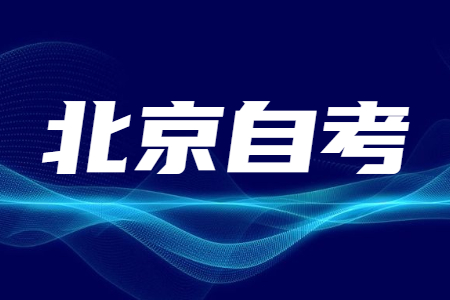 北京自考